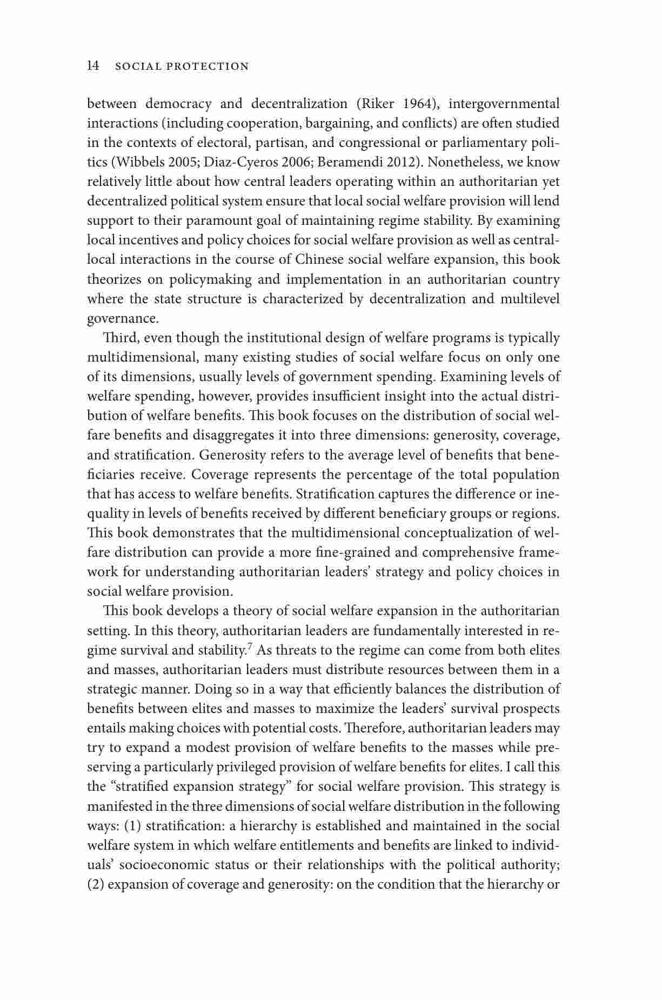 14 SOCIAL PROTECTION

between democracy and decentralization (Riker 1964), intergovernmental interactions (including cooperation, bargaining, and conflicts) are often studied in the contexts of electoral, partisan, and congressional or parliamentary politics (Wibbels 2005; Diaz-Cyeros 2006; Beramendi 2012). Nonetheless, we know relatively little about how central leaders operating within an authoritarian yet decentralized political system ensure that local social welfare provision will lend support to their paramount goal of maintaining regime stability. By examining local incentives and policy choices for social welfare provision as well as central-local interactions in the course of Chinese social welfare expansion, this book theorizes on policymaking and implementation in an authoritarian country where the state structure is characterized by decentralization and multilevel governance.

Third, even though the institutional design of welfare programs is typically multidimensional, many existing studies of social welfare focus on only one of its dimensions, usually levels of government spending. Examining levels of welfare spending, however, provides insufficient insight into the actual distribution of welfare benefits. This book focuses on the distribution of social welfare benefits and disaggregates it into three dimensions: generosity, coverage, and stratification. Generosity refers to the average level of benefits that beneficiaries receive. Coverage represents the percentage of the total population that has access to welfare benefits. Stratification captures the difference or inequality in levels of benefits received by different beneficiary groups or regions. This book demonstrates that the multidimensional conceptualization of welfare distribution can provide a more fine-grained and comprehensive framework for understanding authoritarian leaders' strategy and policy choices in social welfare provision.

This book develops a theory of social welfare expansion in the authoritarian setting. In this theory, authoritarian leaders are fundamentally interested in regime survival and stability.$^7$ As threats to the regime can come from both elites and masses, authoritarian leaders must distribute resources between them in a strategic manner. Doing so in a way that efficiently balances the distribution of benefits between elites and masses to maximize the leaders' survival prospects entails making choices with potential costs. Therefore, authoritarian leaders may try to expand a modest provision of welfare benefits to the masses while preserving a particularly privileged provision of welfare benefits for elites. I call this the "stratified expansion strategy" for social welfare provision. This strategy is manifested in the three dimensions of social welfare distribution in the following ways: (1) stratification: a hierarchy is established and maintained in the social welfare system in which welfare entitlements and benefits are linked to individuals' socioeconomic status or their relationships with the political authority; (2) expansion of coverage and generosity: on the condition that the hierarchy or